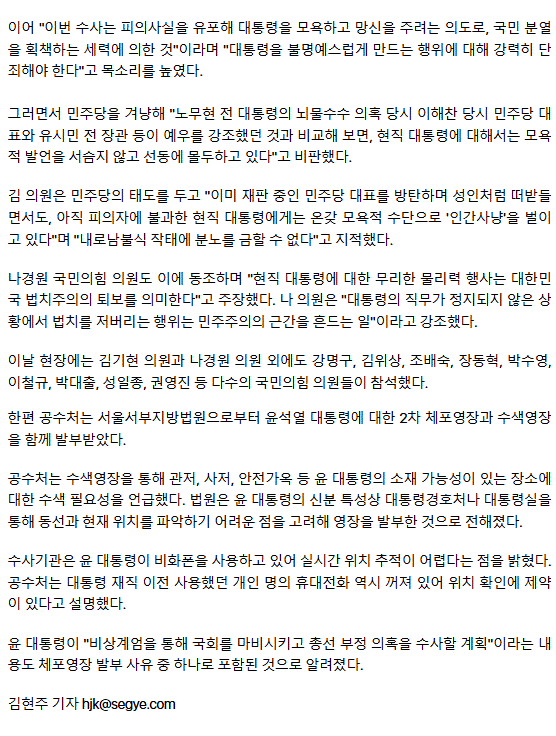 이어 "이번 수사는 피의사실을 유포해 대통령을 모욕하고 망신을 주려는 의도로, 국민 분열을 획책하는 세력에 의한 것"이라며 "대통령을 불명예스럽게 만드는 행위에 대해 강력히 단죄해야 한다"고 목소리를 높였다.

그러면서 민주당을 겨냥해 "노무현 전 대통령의 뇌물수수 의혹 당시 이해찬 당시 민주당 대표와 유시민 전 장관 등이 예우를 강조했던 것과 비교해 보면, 현직 대통령에 대해서는 모욕적 발언을 서슴지 않고 선동에 몰두하고 있다"고 비판했다.

김 의원은 민주당의 태도를 두고 "이미 재판 중인 민주당 대표를 방탄하며 성인처럼 떠받들면서도, 아직 피의자에 불과한 현직 대통령에게는 온갖 모욕적 수단으로 '인간사냥'을 벌이고 있다"며 "내로남불식 작태에 분노를 금할 수 없다"고 지적했다.

나경원 국민의힘 의원도 이에 동조하며 "현직 대통령에 대한 무리한 물리력 행사는 대한민국 법치주의의 퇴보를 의미한다"고 주장했다. 나 의원은 "대통령의 직무가 정지되지 않은 상황에서 법치를 저버리는 행위는 민주주의의 근간을 흔드는 일"이라고 강조했다.

이날 현장에는 김기현 의원과 나경원 의원 외에도 강명구, 김위상, 조배숙, 장동혁, 박수영, 이철규, 박대출, 성일종, 권영진 등 다수의 국민의힘 의원들이 참석했다.

한편 공수처는 서울서부지방법원으로부터 윤석열 대통령에 대한 2차 체포영장과 수색영장을 함께 발부받았다.

공수처는 수색영장을 통해 관저, 사저, 안전가옥 등 윤 대통령의 소재 가능성이 있는 장소에 대한 수색 필요성을 언급했다. 법원은 윤 대통령의 신분 특성상 대통령경호처나 대통령실을 통해 동선과 현재 위치를 파악하기 어려운 점을 고려해 영장을 발부한 것으로 전해졌다.

수사기관은 윤 대통령이 비화폰을 사용하고 있어 실시간 위치 추적이 어렵다는 점을 밝혔다. 공수처는 대통령 재직 이전 사용했던 개인 명의 휴대전화 역시 꺼져 있어 위치 확인에 제약이 있다고 설명했다.

윤 대통령이 "비상계엄을 통해 국회를 마비시키고 총선 부정 의혹을 수사할 계획"이라는 내용도 체포영장 발부 사유 중 하나로 포함된 것으로 알려졌다.

김현주 기자 hjk@segye.com